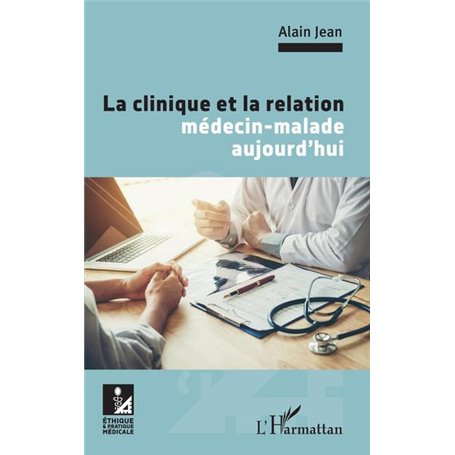 Alain Jean

La clinique et la relation
médecin-malade
aujourd'hui

ÉTHIQUE & PRATIQUE MÉDICALE

L'Harmattan